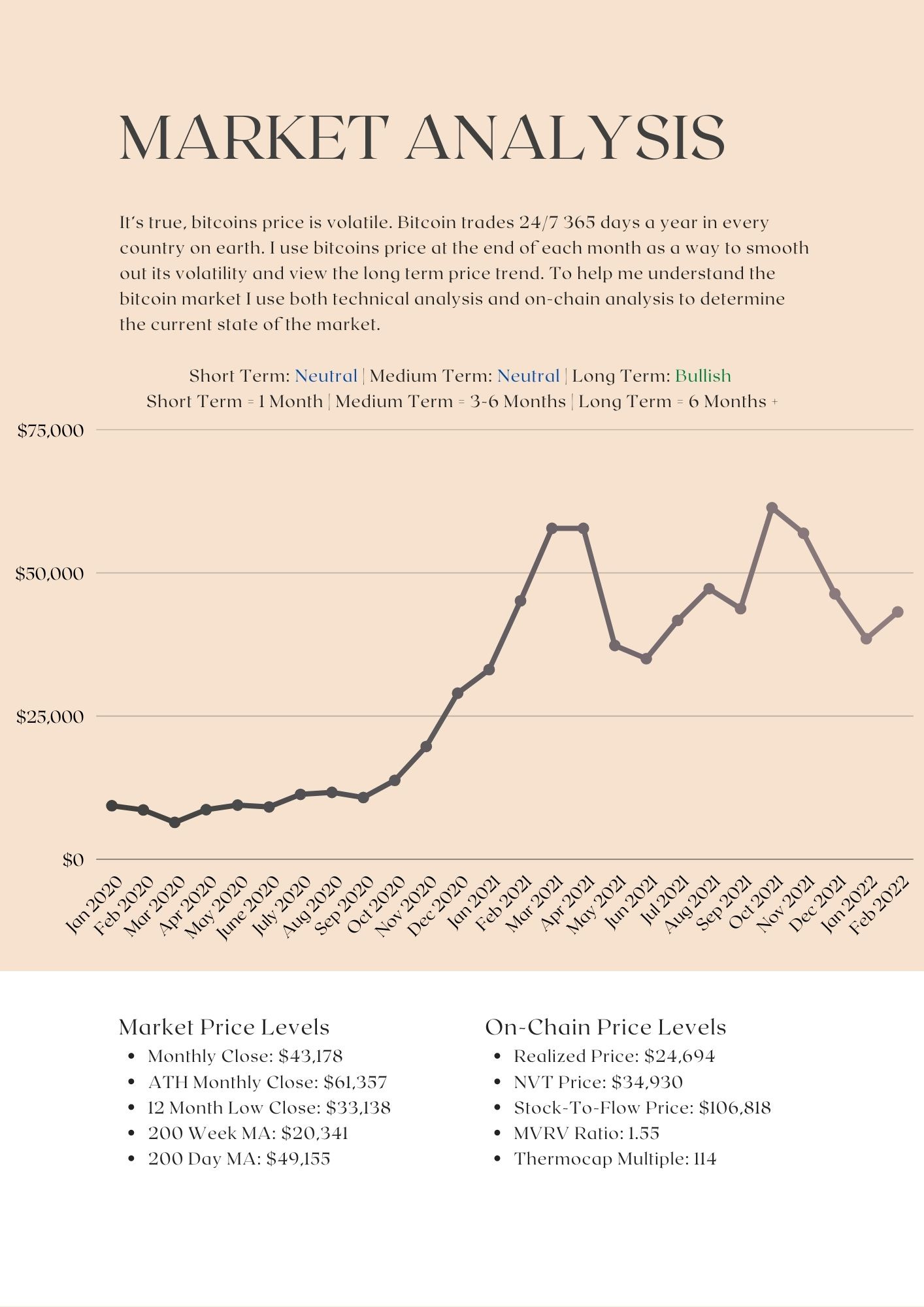 MARKET ANALYSIS

It's true, bitcoins price is volatile. Bitcoin trades 24/7 365 days a year in every country on earth. I use bitcoins price at the end of each month as a way to smooth out its volatility and view the long term price trend. To help me understand the bitcoin market I use both technical analysis and on-chain analysis to determine the current state of the market.

Short Term: Neutral | Medium Term: Neutral | Long Term: Bullish
Short Term = 1 Month | Medium Term = 3-6 Months | Long Term = 6 Months +

$75,000
$50,000
$25,000
$0

Jan 2020 Feb 2020 Mar 2020 Apr 2020 May 2020 June 2020 July 2020 Aug 2020 Sep 2020 Oct 2020 Nov 2020 Dec 2020 Jan 2021 Feb 2021 Mar 2021 Apr 2021 May 2021 Jun 2021 Jul 2021 Aug 2021 Sep 2021 Oct 2021 Nov 2021 Dec 2021 Jan 2022 Feb 2022

Market Price Levels
- Monthly Close: $43,178
- ATH Monthly Close: $61,357
- 12 Month Low Close: $33,138
- 200 Week MA: $20,341
- 200 Day MA: $49,155

On-Chain Price Levels
- Realized Price: $24,694
- NVT Price: $34,930
- Stock-To-Flow Price: $106,818
- MVRV Ratio: 1.55
- Thermocap Multiple: 114